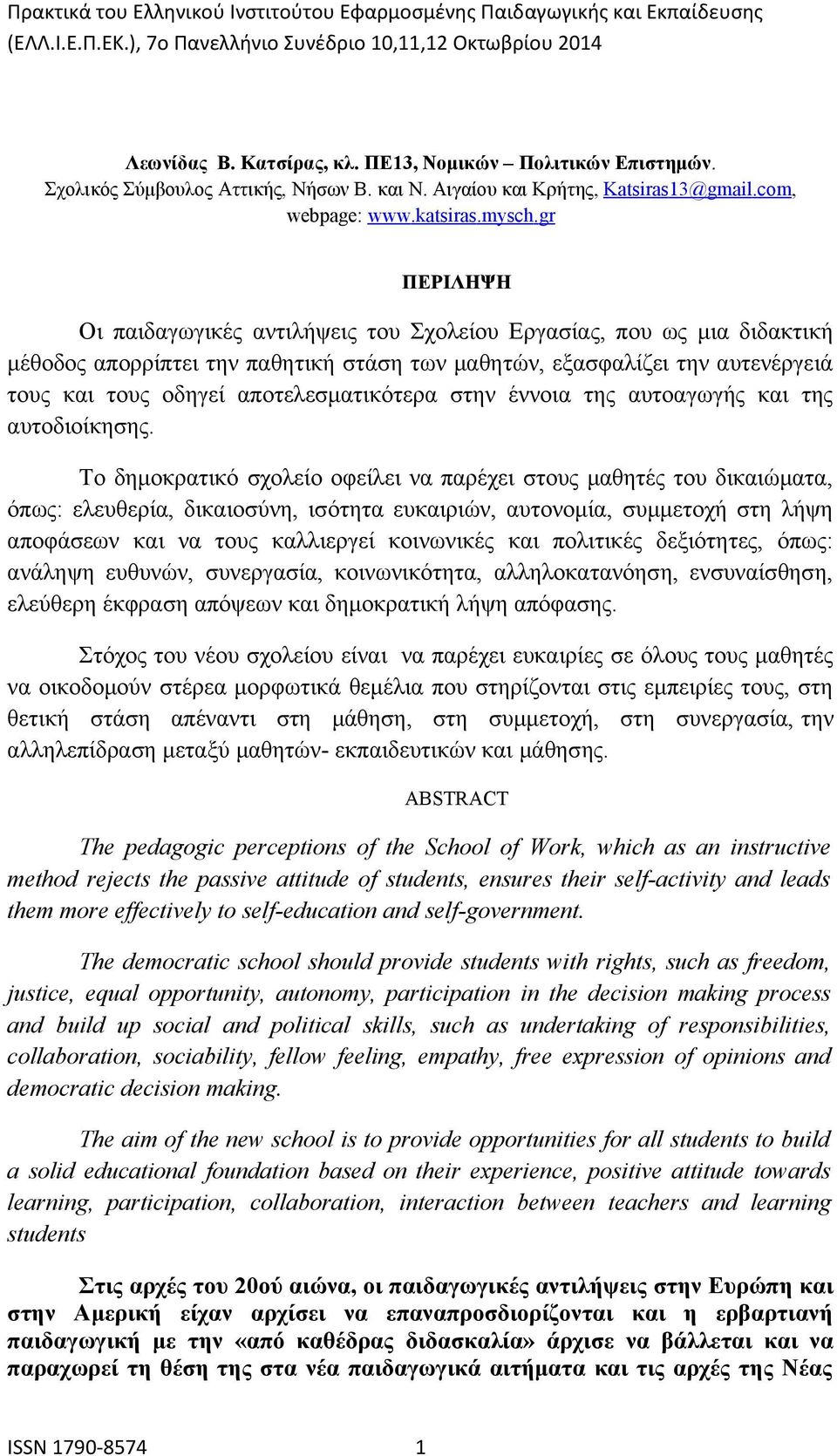 Πρακτικά του Ελληνικού Ινστιτούτου Εφαρμοσμένης Παιδαγωγικής και Εκπαίδευσης (ΕΛΛ.Ι.Ε.Π.ΕΚ.), 7ο Πανελλήνιο Συνέδριο 10,11,12 Οκτωβρίου 2014

Λεωνίδας Β. Κατσίρας, κλ. ΠΕ13, Νομικών – Πολιτικών Επιστημών.
Σχολικός Σύμβουλος Αττικής, Νήσων Β. και Ν. Αιγαίου και Κρήτης, Katsiras13@gmail.com, webpage: www.katsiras.mysch.gr

ΠΕΡΙΛΗΨΗ

Οι παιδαγωγικές αντιλήψεις του Σχολείου Εργασίας, που ως μια διδακτική μέθοδος απορρίπτει την παθητική στάση των μαθητών, εξασφαλίζει την αυτενέργειά τους και τους οδηγεί αποτελεσματικότερα στην έννοια της αυτοαγωγής και της αυτοδιοίκησης.

Το δημοκρατικό σχολείο οφείλει να παρέχει στους μαθητές του δικαιώματα, όπως: ελευθερία, δικαιοσύνη, ισότητα ευκαιριών, αυτονομία, συμμετοχή στη λήψη αποφάσεων και να τους καλλιεργεί κοινωνικές και πολιτικές δεξιότητες, όπως: ανάληψη ευθυνών, συνεργασία, κοινωνικότητα, αλληλοκατανόηση, ενσυναίσθηση, ελεύθερη έκφραση απόψεων και δημοκρατική λήψη απόφασης.

Στόχος του νέου σχολείου είναι να παρέχει ευκαιρίες σε όλους τους μαθητές να οικοδομούν στέρεα μορφωτικά θεμέλια που στηρίζονται στις εμπειρίες τους, στη θετική στάση απέναντι στη μάθηση, στη συμμετοχή, στη συνεργασία, την αλληλεπίδραση μεταξύ μαθητών- εκπαιδευτικών και μάθησης.

ABSTRACT

The pedagogic perceptions of the School of Work, which as an instructive method rejects the passive attitude of students, ensures their self-activity and leads them more effectively to self-education and self-government.

The democratic school should provide students with rights, such as freedom, justice, equal opportunity, autonomy, participation in the decision making process and build up social and political skills, such as undertaking of responsibilities, collaboration, sociability, fellow feeling, empathy, free expression of opinions and democratic decision making.

The aim of the new school is to provide opportunities for all students to build a solid educational foundation based on their experience, positive attitude towards learning, participation, collaboration, interaction between teachers and learning students

Στις αρχές του 20ού αιώνα, οι παιδαγωγικές αντιλήψεις στην Ευρώπη και στην Αμερική είχαν αρχίσει να επαναπροσδιορίζονται και η ερβαρτιανή παιδαγωγική με την «από καθέδρας διδασκαλία» άρχισε να βάλλεται και να παραχωρεί τη θέση της στα νέα παιδαγωγικά αιτήματα και τις αρχές της Νέας

ISSN 1790-8574 1